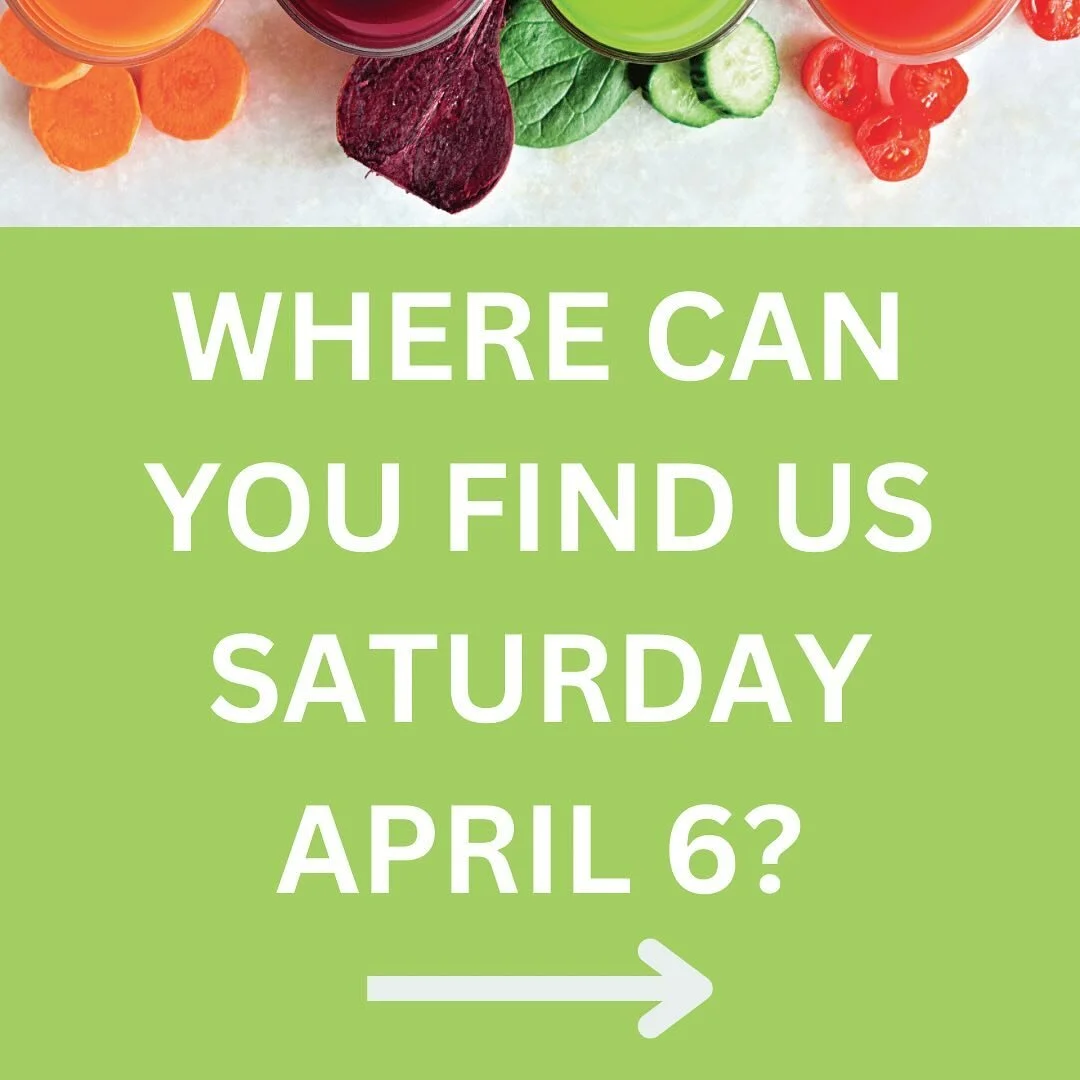 WHERE CAN YOU FIND US SATURDAY APRIL 6?